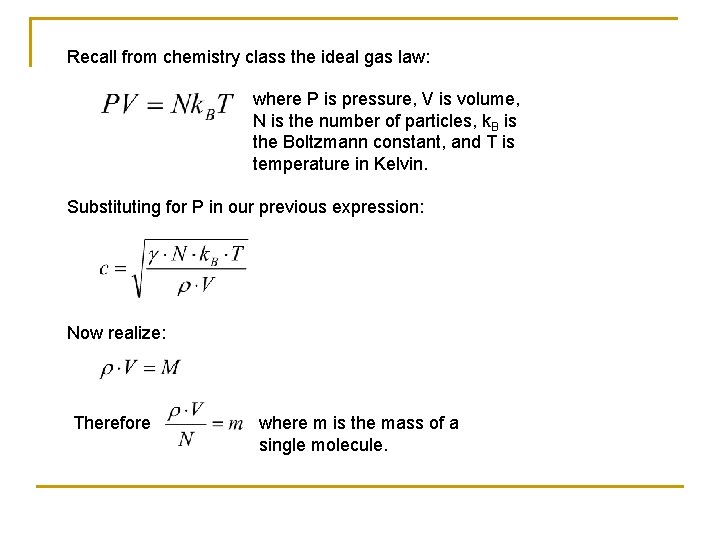 Recall from chemistry class the ideal gas law:

$PV = Nk_BT$ where P is pressure, V is volume, N is the number of particles, $k_B$ is the Boltzmann constant, and T is temperature in Kelvin.

Substituting for P in our previous expression:

$c = \sqrt{\frac{\gamma \cdot N \cdot k_B \cdot T}{\rho \cdot V}}$

Now realize:

$\rho \cdot V = M$

Therefore $\frac{\rho \cdot V}{N} = m$ where m is the mass of a single molecule.